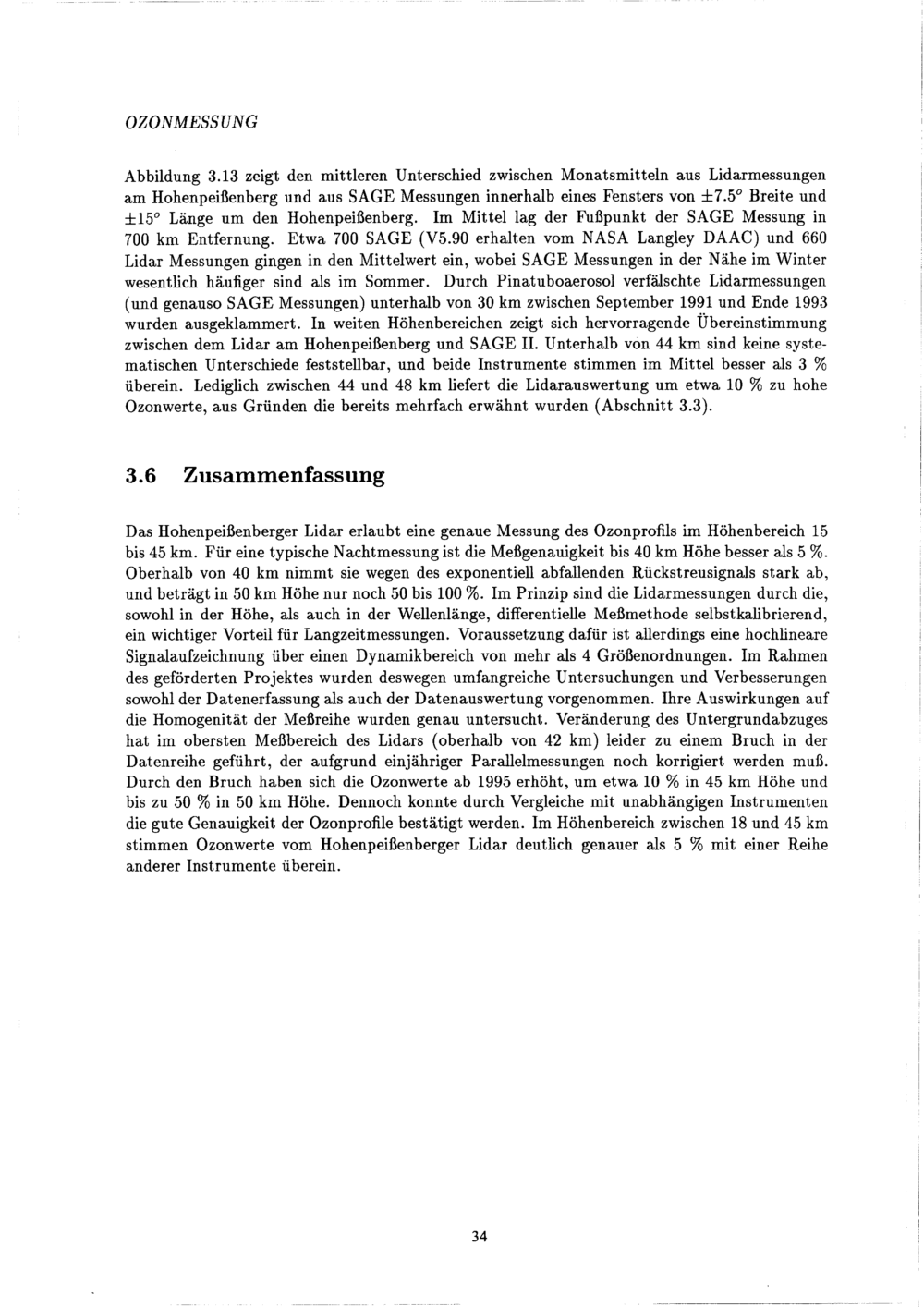 OZONMESSUNG

Abbildung 3.13 zeigt den mittleren Unterschied zwischen Monatsmitteln aus Lidarmessungen am Hohenpeißenberg und aus SAGE Messungen innerhalb eines Fensters von $\pm 7.5^o$ Breite und $\pm 15^o$ Länge um den Hohenpeißenberg. Im Mittel lag der Fußpunkt der SAGE Messung in 700 km Entfernung. Etwa 700 SAGE (V5.90 erhalten vom NASA Langley DAAC) und 660 Lidar Messungen gingen in den Mittelwert ein, wobei SAGE Messungen in der Nähe im Winter wesentlich häufiger sind als im Sommer. Durch Pinatuboaerosol verfälschte Lidarmessungen (und genauso SAGE Messungen) unterhalb von 30 km zwischen September 1991 und Ende 1993 wurden ausgeklammert. In weiten Höhenbereichen zeigt sich hervorragende Übereinstimmung zwischen dem Lidar am Hohenpeißenberg und SAGE II. Unterhalb von 44 km sind keine systematischen Unterschiede feststellbar, und beide Instrumente stimmen im Mittel besser als 3 % überein. Lediglich zwischen 44 und 48 km liefert die Lidarauswertung um etwa 10 % zu hohe Ozonwerte, aus Gründen die bereits mehrfach erwähnt wurden (Abschnitt 3.3).

3.6 Zusammenfassung

Das Hohenpeißenberger Lidar erlaubt eine genaue Messung des Ozonprofils im Höhenbereich 15 bis 45 km. Für eine typische Nachtmessung ist die Meßgenauigkeit bis 40 km Höhe besser als 5 %. Oberhalb von 40 km nimmt sie wegen des exponentiell abfallenden Rückstreusignals stark ab, und beträgt in 50 km Höhe nur noch 50 bis 100 %. Im Prinzip sind die Lidarmessungen durch die, sowohl in der Höhe, als auch in der Wellenlänge, differentielle Meßmethode selbstkalibrierend, ein wichtiger Vorteil für Langzeitmessungen. Voraussetzung dafür ist allerdings eine hochlineare Signalaufzeichnung über einen Dynamikbereich von mehr als 4 Größenordnungen. Im Rahmen des geförderten Projektes wurden deswegen umfangreiche Untersuchungen und Verbesserungen sowohl der Datenerfassung als auch der Datenauswertung vorgenommen. Ihre Auswirkungen auf die Homogenität der Meßreihe wurden genau untersucht. Veränderung des Untergrundabzuges hat im obersten Meßbereich des Lidars (oberhalb von 42 km) leider zu einem Bruch in der Datenreihe geführt, der aufgrund einjähriger Parallelmessungen noch korrigiert werden muß. Durch den Bruch haben sich die Ozonwerte ab 1995 erhöht, um etwa 10 % in 45 km Höhe und bis zu 50 % in 50 km Höhe. Dennoch konnte durch Vergleiche mit unabhängigen Instrumenten die gute Genauigkeit der Ozonprofile bestätigt werden. Im Höhenbereich zwischen 18 und 45 km stimmen Ozonwerte vom Hohenpeißenberger Lidar deutlich genauer als 5 % mit einer Reihe anderer Instrumente überein.

34